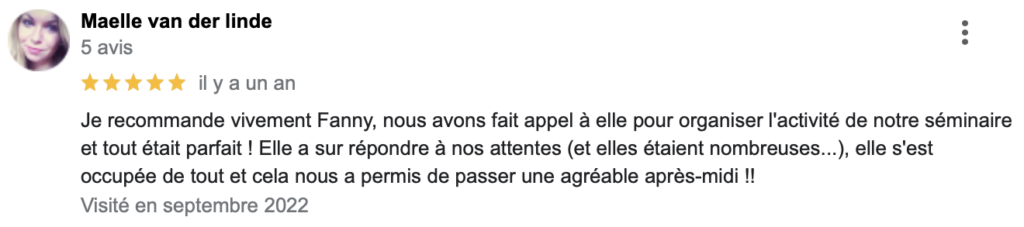 Maelle van der linde
5 avis

il y a un an

Je recommande vivement Fanny, nous avons fait appel à elle pour organiser l'activité de notre séminaire et tout était parfait ! Elle a sur répondre à nos attentes (et elles étaient nombreuses...), elle s'est occupée de tout et cela nous a permis de passer une agréable après-midi !!

Visité en septembre 2022